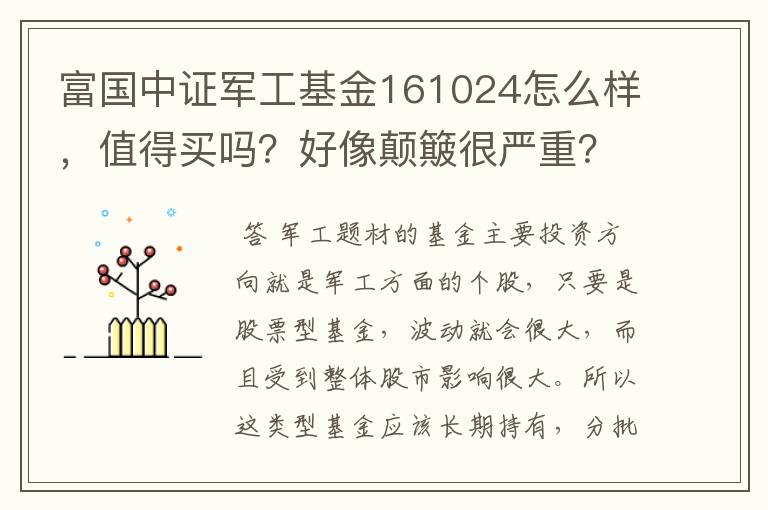 富国中证军工基金161024怎么样，值得买吗？好像颠簸很严重？

答 军工题材的基金主要投资方向就是军工方面的个股，只要是股票型基金，波动就会很大，而且受到整体股市影响很大。所以这类型基金应该长期持有，分批